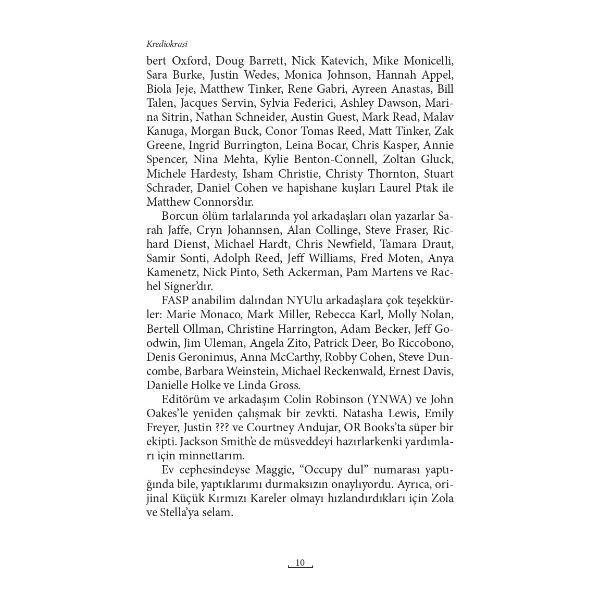 Krediokrasi

bert Oxford, Doug Barrett, Nick Katevich, Mike Monicelli, Sara Burke, Justin Wedes, Monica Johnson, Hannah Appel, Biola Jeje, Matthew Tinker, Rene Gabri, Ayreen Anastas, Bill Talen, Jacques Servin, Sylvia Federici, Ashley Dawson, Marina Sitrin, Nathan Schneider, Austin Guest, Mark Read, Malav Kanuga, Morgan Buck, Conor Tomas Reed, Matt Tinker, Zak Greene, Ingrid Burrington, Leina Bocar, Chris Kasper, Annie Spencer, Nina Mehta, Kylie Benton-Connell, Zoltan Gluck, Michele Hardesty, Isham Christie, Christy Thornton, Stuart Schrader, Daniel Cohen ve hapishane kuşları Laurel Ptak ile Matthew Connors'dır.

Borcun ölüm tarlalarında yol arkadaşları olan yazarlar Sarah Jaffe, Cryn Johannsen, Alan Collinge, Steve Fraser, Richard Dienst, Michael Hardt, Chris Newfield, Tamara Draut, Samir Sonti, Adolph Reed, Jeff Williams, Fred Moten, Anya Kamenetz, Nick Pinto, Seth Ackerman, Pam Martens ve Rachel Signer'dır.

FASP anabilim dalından NYUlu arkadaşlara çok teşekkürler: Marie Monaco, Mark Miller, Rebecca Karl, Molly Nolan, Bertell Ollman, Christine Harrington, Adam Becker, Jeff Goodwin, Jim Uleman, Angela Zito, Patrick Deer, Bo Riccobono, Denis Geronimus, Anna McCarthy, Robby Cohen, Steve Duncombe, Barbara Weinstein, Michael Reckenwald, Ernest Davis, Danielle Holke ve Linda Gross.

Editörüm ve arkadaşım Colin Robinson (YNWA) ve John Oakes'le yeniden çalışmak bir zevkti. Natasha Lewis, Emily Freyer, Justin ??? ve Courtney Andujar, OR Books'ta süper bir ekipti. Jackson Smith'e de müsveddeyi hazırlarkenki yardımları için minnettarım.

Ev cephesindeyse Maggie, "Occupy dul" numarası yaptığında bile, yaptıklarımı durmaksızın onaylıyordu. Ayrıca, orijinal Küçük Kırmızı Kareler olmayı hızlandırdıkları için Zola ve Stella'ya selam.

10